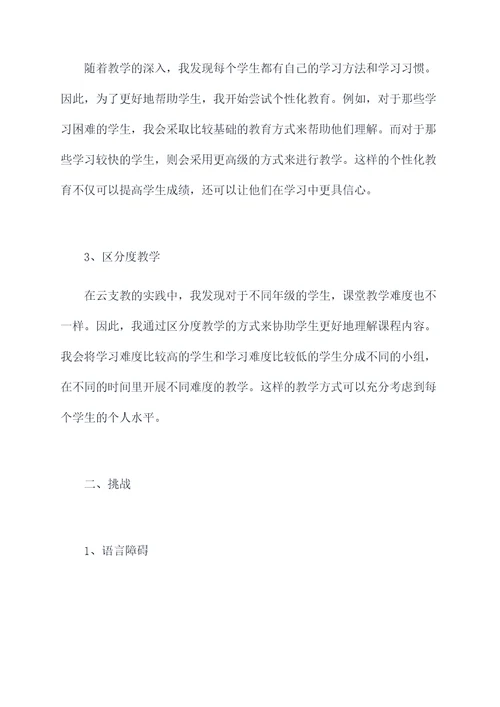 随着教学的深入，我发现每个学生都有自己的学习方法和学习习惯。因此，为了更好地帮助学生，我开始尝试个性化教育。例如，对于那些学习困难的学生，我会采取比较基础的教育方式来帮助他们理解。而对于那些学习较快的学生，则会采用更高级的方式来进行教学。这样的个性化教育不仅可以提高学生成绩，还可以让他们在学习中更具信心。

3、区分度教学

在云支教的实践中，我发现对于不同年级的学生，课堂教学难度也不一样。因此，我通过区分度教学的方式来协助学生更好地理解课程内容。我会将学习难度比较高的学生和学习难度比较低的学生分成不同的小组，在不同的时间里开展不同难度的教学。这样的教学方式可以充分考虑到每个学生的个人水平。

二、挑战

1、语言障碍